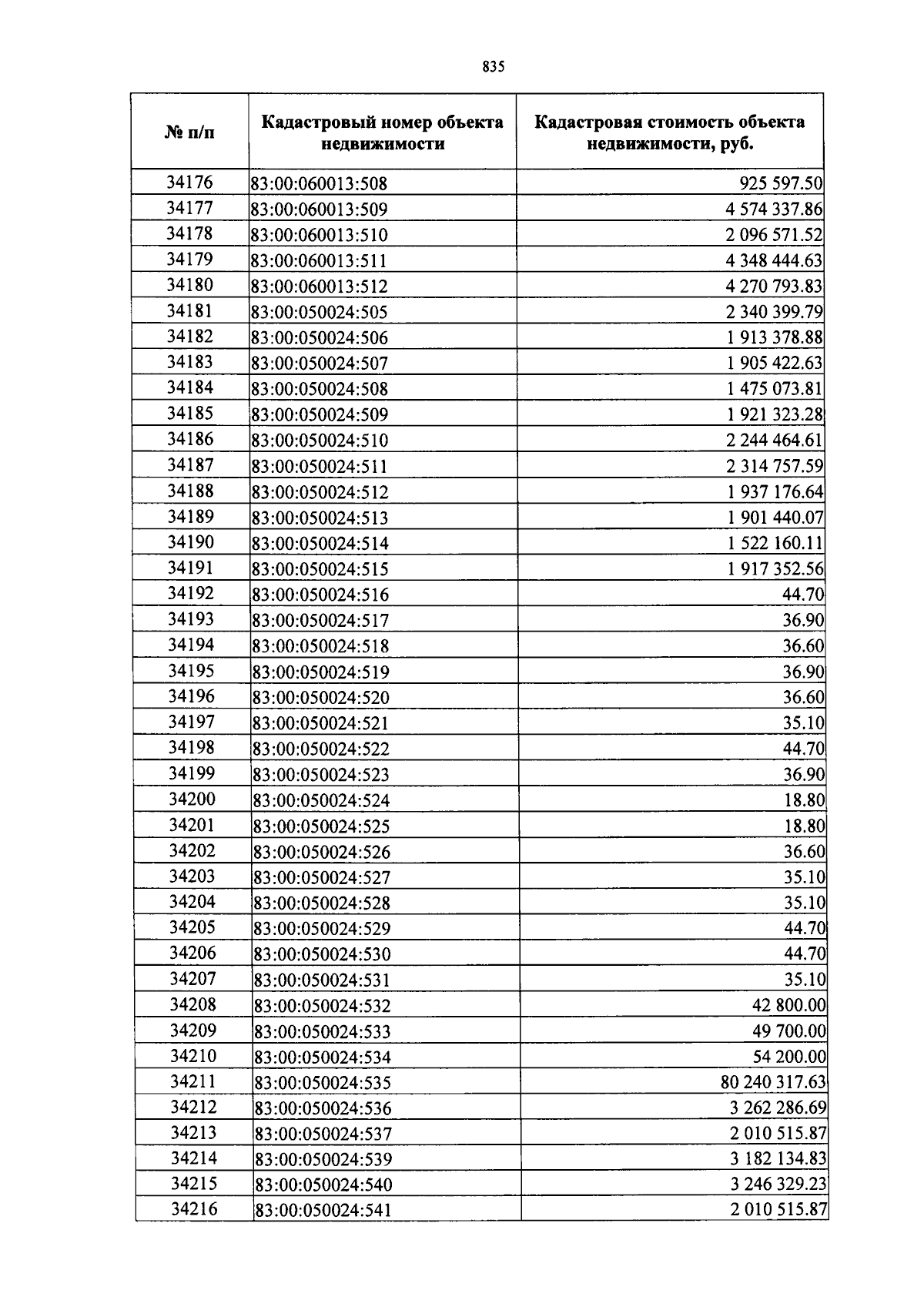 835

| № п/п | Кадастровый номер объекта недвижимости | Кадастровая стоимость объекта недвижимости, руб. |
|---|---|---|
| 34176 | 83:00:060013:508 | 925 597.50 |
| 34177 | 83:00:060013:509 | 4 574 337.86 |
| 34178 | 83:00:060013:510 | 2 096 571.52 |
| 34179 | 83:00:060013:511 | 4 348 444.63 |
| 34180 | 83:00:060013:512 | 4 270 793.83 |
| 34181 | 83:00:050024:505 | 2 340 399.79 |
| 34182 | 83:00:050024:506 | 1 913 378.88 |
| 34183 | 83:00:050024:507 | 1 905 422.63 |
| 34184 | 83:00:050024:508 | 1 475 073.81 |
| 34185 | 83:00:050024:509 | 1 921 323.28 |
| 34186 | 83:00:050024:510 | 2 244 464.61 |
| 34187 | 83:00:050024:511 | 2 314 757.59 |
| 34188 | 83:00:050024:512 | 1 937 176.64 |
| 34189 | 83:00:050024:513 | 1 901 440.07 |
| 34190 | 83:00:050024:514 | 1 522 160.11 |
| 34191 | 83:00:050024:515 | 1 917 352.56 |
| 34192 | 83:00:050024:516 | 44.70 |
| 34193 | 83:00:050024:517 | 36.90 |
| 34194 | 83:00:050024:518 | 36.60 |
| 34195 | 83:00:050024:519 | 36.90 |
| 34196 | 83:00:050024:520 | 36.60 |
| 34197 | 83:00:050024:521 | 35.10 |
| 34198 | 83:00:050024:522 | 44.70 |
| 34199 | 83:00:050024:523 | 36.90 |
| 34200 | 83:00:050024:524 | 18.80 |
| 34201 | 83:00:050024:525 | 18.80 |
| 34202 | 83:00:050024:526 | 36.60 |
| 34203 | 83:00:050024:527 | 35.10 |
| 34204 | 83:00:050024:528 | 35.10 |
| 34205 | 83:00:050024:529 | 44.70 |
| 34206 | 83:00:050024:530 | 44.70 |
| 34207 | 83:00:050024:531 | 35.10 |
| 34208 | 83:00:050024:532 | 42 800.00 |
| 34209 | 83:00:050024:533 | 49 700.00 |
| 34210 | 83:00:050024:534 | 54 200.00 |
| 34211 | 83:00:050024:535 | 80 240 317.63 |
| 34212 | 83:00:050024:536 | 3 262 286.69 |
| 34213 | 83:00:050024:537 | 2 010 515.87 |
| 34214 | 83:00:050024:539 | 3 182 134.83 |
| 34215 | 83:00:050024:540 | 3 246 329.23 |
| 34216 | 83:00:050024:541 | 2 010 515.87 |